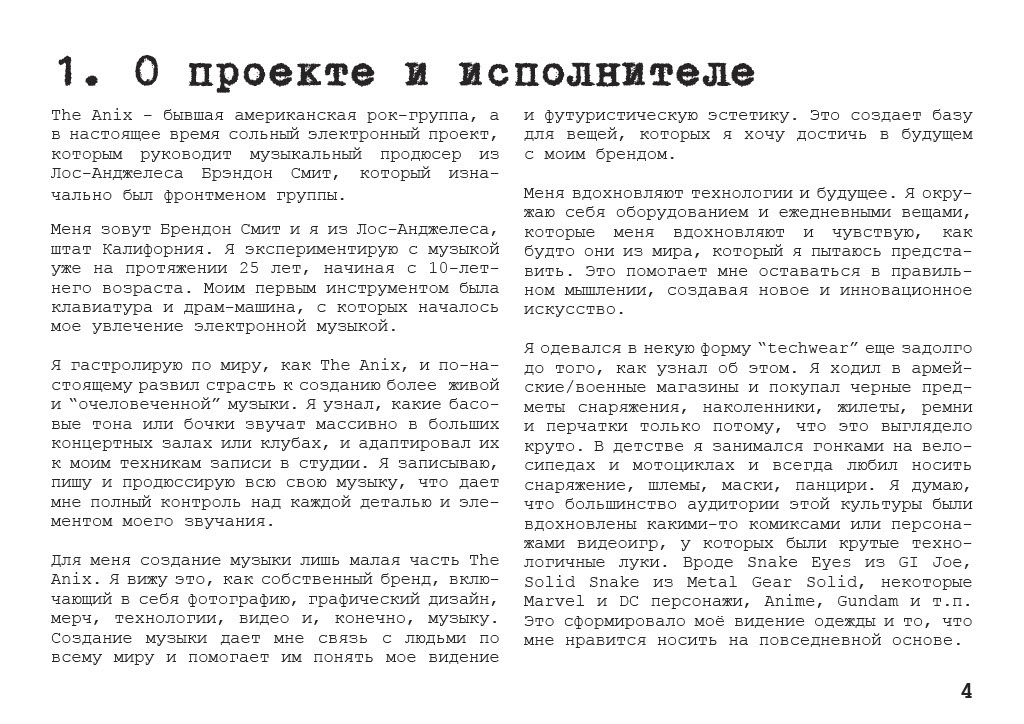 1. О проекте и исполнителе

The Anix - бывшая американская рок-группа, а в настоящее время сольный электронный проект, которым руководит музыкальный продюсер из Лос-Анджелеса Брэндон Смит, который изначально был фронтменом группы.

Меня зовут Брендон Смит и я из Лос-Анджелеса, штат Калифорния. Я экспериментирую с музыкой уже на протяжении 25 лет, начиная с 10-летнего возраста. Моим первым инструментом была клавиатура и драм-машина, с которых началось мое увлечение электронной музыкой.

Я гастролирую по миру, как The Anix, и по-настоящему развил страсть к созданию более живой и “очеловеченной” музыки. Я узнал, какие басовые тона или бочки звучат массивно в больших концертных залах или клубах, и адаптировал их к моим техникам записи в студии. Я записываю, пишу и продюссирую всю свою музыку, что дает мне полный контроль над каждой деталью и элементом моего звучания.

Для меня создание музыки лишь малая часть The Anix. Я вижу это, как собственный бренд, включающий в себя фотографию, графический дизайн, мерч, технологии, видео и, конечно, музыку. Создание музыки дает мне связь с людьми по всему миру и помогает им понять мое видение и футуристическую эстетику. Это создает базу для вещей, которых я хочу достичь в будущем с моим брендом.

Меня вдохновляют технологии и будущее. Я окружаю себя оборудованием и ежедневными вещами, которые меня вдохновляют и чувствую, как будто они из мира, который я пытаюсь представить. Это помогает мне оставаться в правильном мышлении, создавая новое и инновационное искусство.

Я одевался в некую форму “techwear” еще задолго до того, как узнал об этом. Я ходил в армейские/военные магазины и покупал черные предметы снаряжения, наколенники, жилеты, ремни и перчатки только потому, что это выглядело круто. В детстве я занимался гонками на велосипедах и мотоциклах и всегда любил носить снаряжение, шлемы, маски, панцири. Я думаю, что большинство аудитории этой культуры были вдохновлены какими-то комиксами или персонажами видеоигр, у которых были крутые технологичные луки. Вроде Snake Eyes из GI Joe, Solid Snake из Metal Gear Solid, некоторые Marvel и DC персонажи, Anime, Gundam и т.п. Это сформировало моё видение одежды и то, что мне нравится носить на повседневной основе.

4